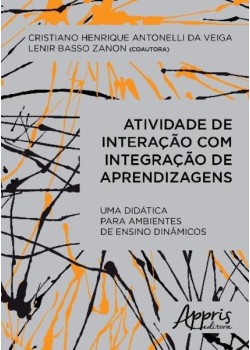 CRISTIANO HENRIQUE ANTONELLI DA VEIGA
LENIR BASSO ZANON (COAUTORA)

ATIVIDADE DE INTERAÇÃO COM INTEGRAÇÃO DE APRENDIZAGENS

UMA DIDÁTICA PARA AMBIENTES DE ENSINO DINÂMICOS

Appris editora